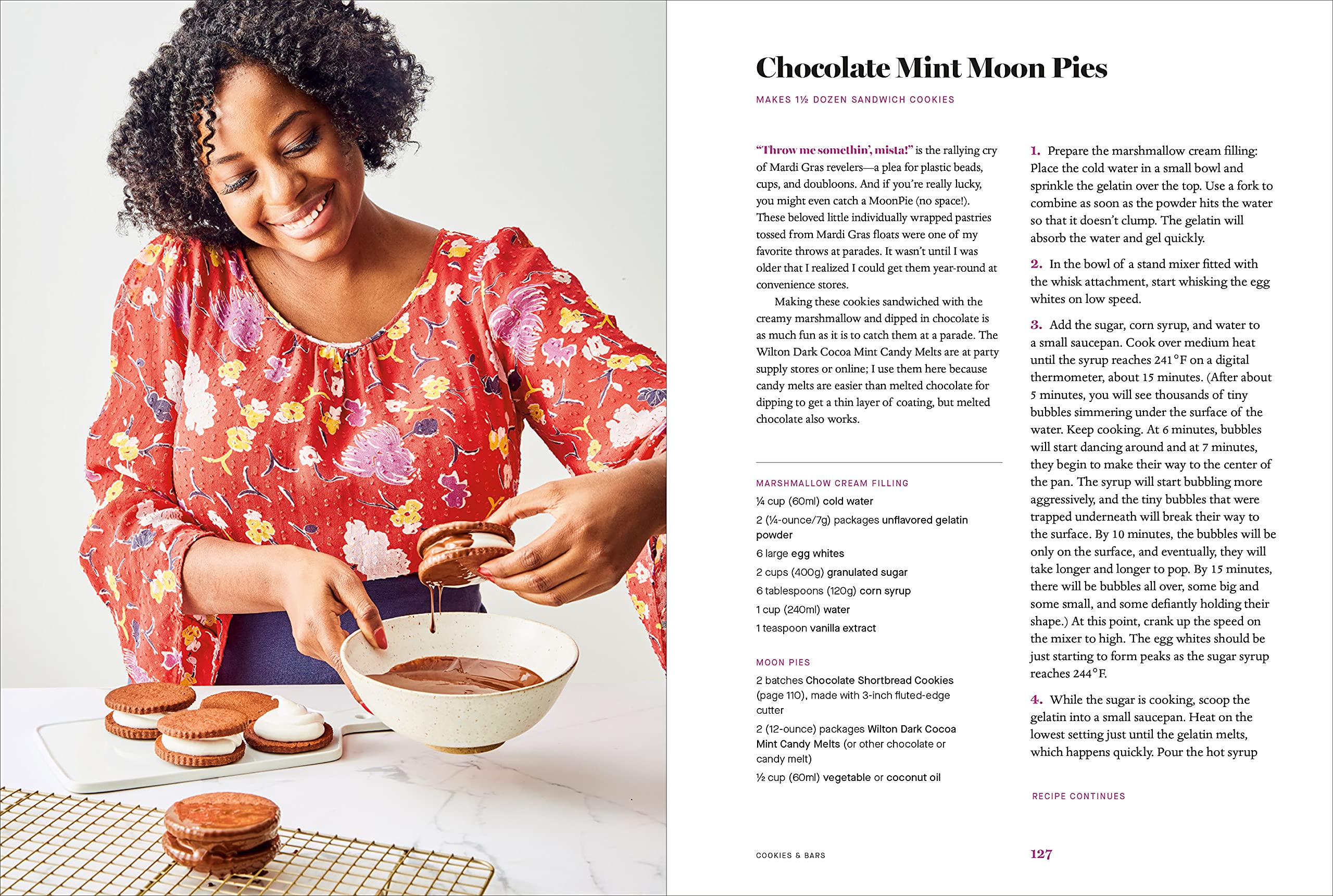 Chocolate Mint Moon Pies

MAKES 1½ DOZEN SANDWICH COOKIES

"Throw me somethin', mista!" is the rallying cry of Mardi Gras revelers—a plea for plastic beads, cups, and doubloons. And if you're really lucky, you might even catch a MoonPie (no space!). These beloved little individually wrapped pastries tossed from Mardi Gras floats were one of my favorite throws at parades. It wasn't until I was older that I realized I could get them year-round at convenience stores.

Making these cookies sandwiched with the creamy marshmallow and dipped in chocolate is as much fun as it is to catch them at a parade. The Wilton Dark Cocoa Mint Candy Melts are at party supply stores or online; I use them here because candy melts are easier than melted chocolate for dipping to get a thin layer of coating, but melted chocolate also works.

MARSHMALLOW CREAM FILLING

¼ cup (60ml) cold water

2 (¼-ounce/7g) packages unflavored gelatin powder

6 large egg whites

2 cups (400g) granulated sugar

6 tablespoons (120g) corn syrup

1 cup (240ml) water

1 teaspoon vanilla extract

MOON PIES

2 batches Chocolate Shortbread Cookies (page 110), made with 3-inch fluted-edge cutter

2 (12-ounce) packages Wilton Dark Cocoa Mint Candy Melts (or other chocolate or candy melt)

½ cup (60ml) vegetable or coconut oil

1. Prepare the marshmallow cream filling: Place the cold water in a small bowl and sprinkle the gelatin over the top. Use a fork to combine as soon as the powder hits the water so that it doesn't clump. The gelatin will absorb the water and gel quickly.

2. In the bowl of a stand mixer fitted with the whisk attachment, start whisking the egg whites on low speed.

3. Add the sugar, corn syrup, and water to a small saucepan. Cook over medium heat until the syrup reaches 241°F on a digital thermometer, about 15 minutes. (After about 5 minutes, you will see thousands of tiny bubbles simmering under the surface of the water. Keep cooking. At 6 minutes, bubbles will start dancing around and at 7 minutes, they begin to make their way to the center of the pan. The syrup will start bubbling more aggressively, and the tiny bubbles that were trapped underneath will break their way to the surface. By 10 minutes, the bubbles will be only on the surface, and eventually, they will take longer and longer to pop. By 15 minutes, there will be bubbles all over, some big and some small, and some defiantly holding their shape.) At this point, crank up the speed on the mixer to high. The egg whites should be just starting to form peaks as the sugar syrup reaches 244°F.

4. While the sugar is cooking, scoop the gelatin into a small saucepan. Heat on the lowest setting just until the gelatin melts, which happens quickly. Pour the hot syrup

RECIPE CONTINUES

COOKIES & BARS

127